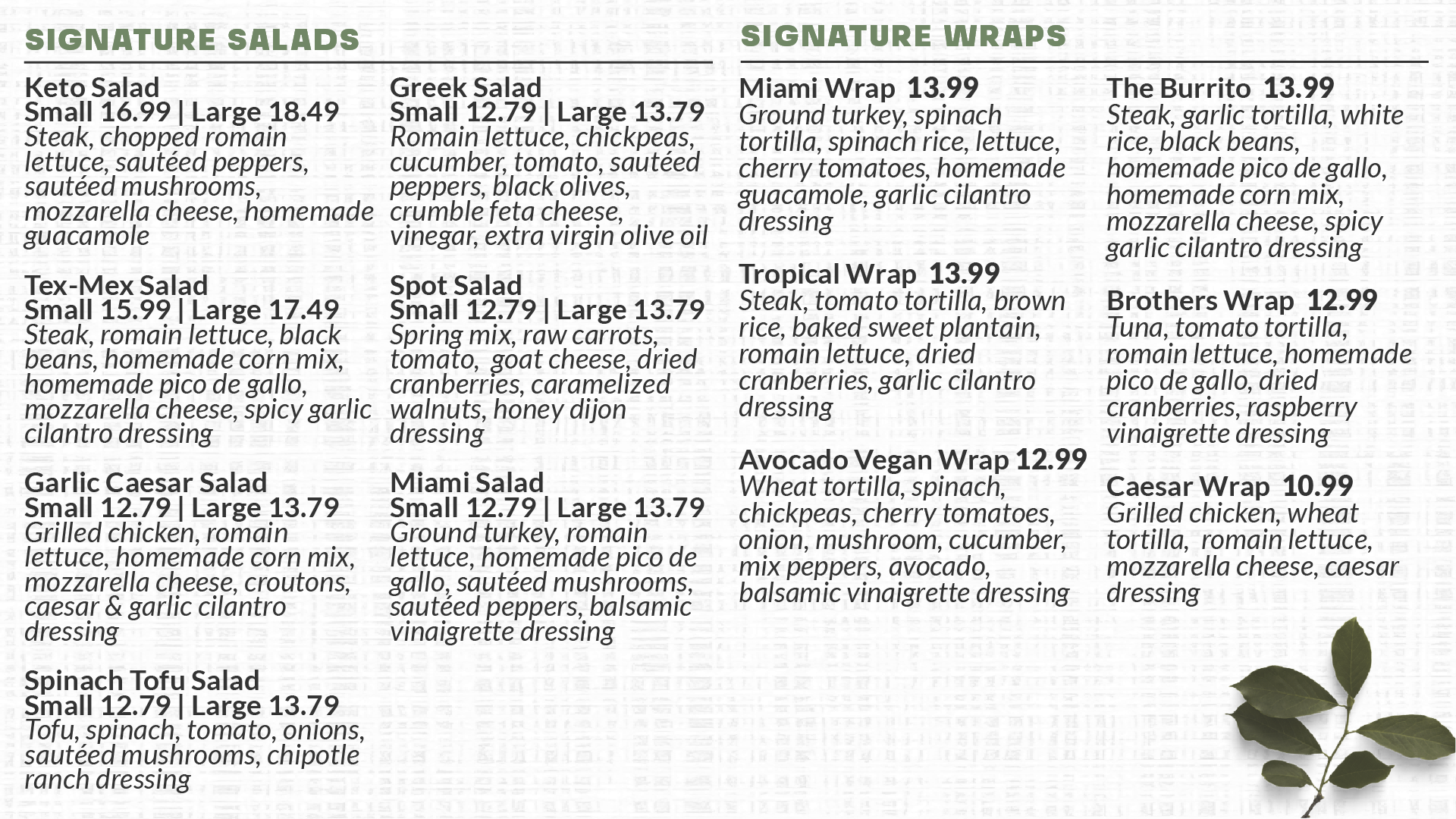 SIGNATURE SALADS

Keto Salad
Small 16.99 | Large 18.49
Steak, chopped romain lettuce, sautéed peppers, sautéed mushrooms, mozzarella cheese, homemade guacamole

Tex-Mex Salad
Small 15.99 | Large 17.49
Steak, romain lettuce, black beans, homemade corn mix, homemade pico de gallo, mozzarella cheese, spicy garlic cilantro dressing

Garlic Caesar Salad
Small 12.79 | Large 13.79
Grilled chicken, romain lettuce, homemade corn mix, mozzarella cheese, croutons, caesar & garlic cilantro dressing

Spinach Tofu Salad
Small 12.79 | Large 13.79
Tofu, spinach, tomato, onions, sautéed mushrooms, chipotle ranch dressing

Greek Salad
Small 12.79 | Large 13.79
Romain lettuce, chickpeas, cucumber, tomato, sautéed peppers, black olives, crumble feta cheese, vinegar, extra virgin olive oil

Spot Salad
Small 12.79 | Large 13.79
Spring mix, raw carrots, tomato, goat cheese, dried cranberries, caramelized walnuts, honey dijon dressing

Miami Salad
Small 12.79 | Large 13.79
Ground turkey, romain lettuce, homemade pico de gallo, sautéed mushrooms, sautéed peppers, balsamic vinaigrette dressing

SIGNATURE WRAPS

Miami Wrap 13.99
Ground turkey, spinach tortilla, spinach rice, lettuce, cherry tomatoes, homemade guacamole, garlic cilantro dressing

Tropical Wrap 13.99
Steak, tomato tortilla, brown rice, baked sweet plantain, romain lettuce, dried cranberries, garlic cilantro dressing

Avocado Vegan Wrap 12.99
Wheat tortilla, spinach, chickpeas, cherry tomatoes, onion, mushroom, cucumber, mix peppers, avocado, balsamic vinaigrette dressing

The Burrito 13.99
Steak, garlic tortilla, white rice, black beans, homemade pico de gallo, homemade corn mix, mozzarella cheese, spicy garlic cilantro dressing

Brothers Wrap 12.99
Tuna, tomato tortilla, romain lettuce, homemade pico de gallo, dried cranberries, raspberry vinaigrette dressing

Caesar Wrap 10.99
Grilled chicken, wheat tortilla, romain lettuce, mozzarella cheese, caesar dressing